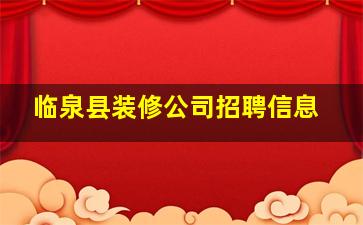 临泉县装修公司招聘信息